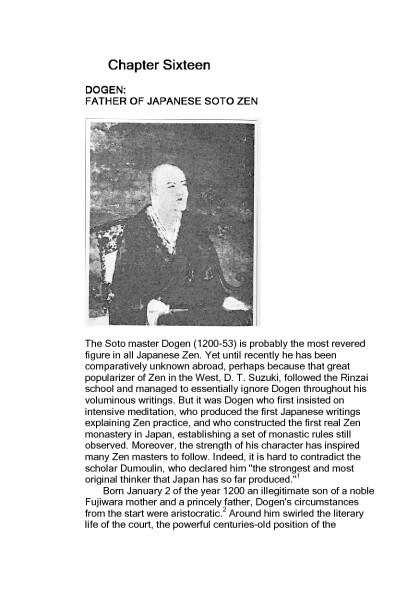 Chapter Sixteen

DOGEN:
FATHER OF JAPANESE SOTO ZEN

The Soto master Dogen (1200-53) is probably the most revered figure in all Japanese Zen. Yet until recently he has been comparatively unknown abroad, perhaps because that great popularizer of Zen in the West, D. T. Suzuki, followed the Rinzai school and managed to essentially ignore Dogen throughout his voluminous writings. But it was Dogen who first insisted on intensive meditation, who produced the first Japanese writings explaining Zen practice, and who constructed the first real Zen monastery in Japan, establishing a set of monastic rules still observed. Moreover, the strength of his character has inspired many Zen masters to follow. Indeed, it is hard to contradict the scholar Dumoulin, who declared him "the strongest and most original thinker that Japan has so far produced."$^1$

Born January 2 of the year 1200 an illegitimate son of a noble Fujiwara mother and a princely father, Dogen's circumstances from the start were aristocratic.$^2$ Around him swirled the literary life of the court, the powerful centuries-old position of the